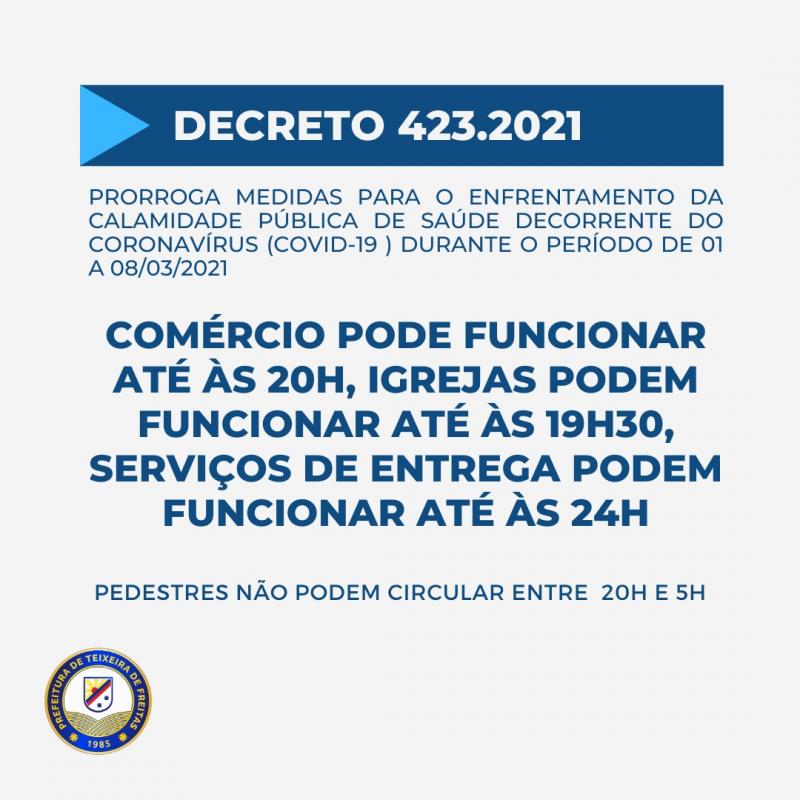 DECRETO 423.2021

PRORROGA MEDIDAS PARA O ENFRENTAMENTO DA CALAMIDADE PÚBLICA DE SAÚDE DECORRENTE DO CORONAVÍRUS (COVID-19 ) DURANTE O PERÍODO DE 01 A 08/03/2021

COMÉRCIO PODE FUNCIONAR ATÉ ÀS 20H, IGREJAS PODEM FUNCIONAR ATÉ ÀS 19H30, SERVIÇOS DE ENTREGA PODEM FUNCIONAR ATÉ ÀS 24H

PEDESTRES NÃO PODEM CIRCULAR ENTRE 20H E 5H

PREFEITURA DE TEIXEIRA DE FREITAS
1985